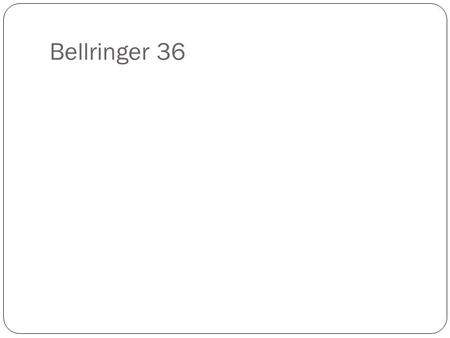 Bellringer 36